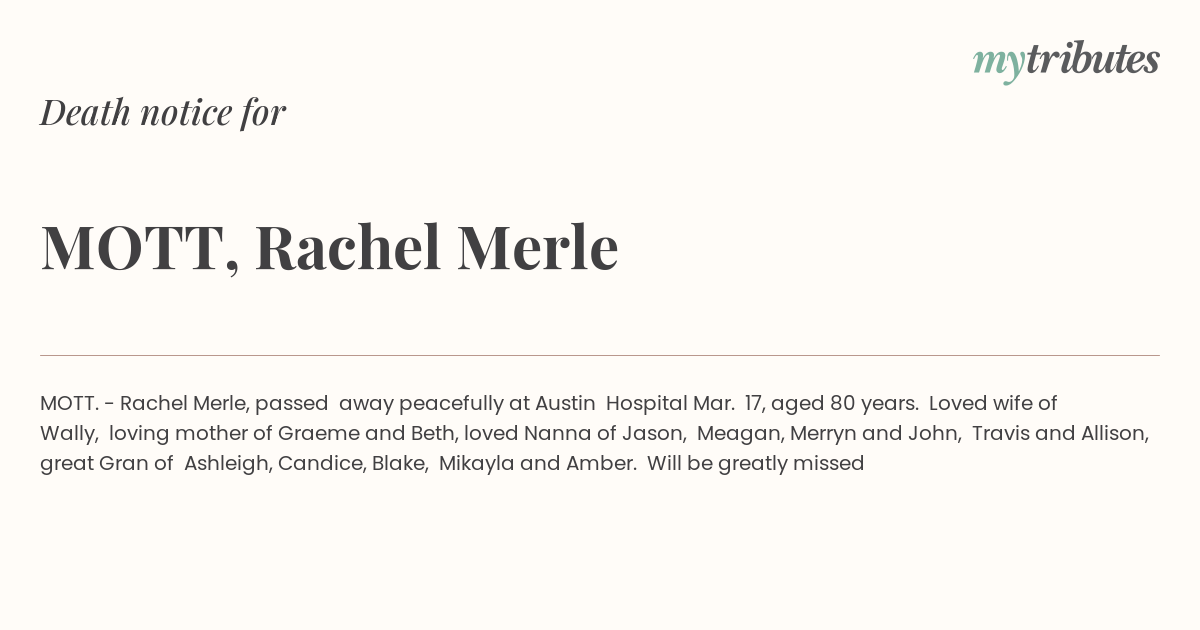 mytributes

Death notice for

MOTT, Rachel Merle

MOTT. - Rachel Merle, passed away peacefully at Austin Hospital Mar. 17, aged 80 years. Loved wife of Wally, loving mother of Graeme and Beth, loved Nanna of Jason, Meagan, Merryn and John, Travis and Allison, great Gran of Ashleigh, Candice, Blake, Mikayla and Amber. Will be greatly missed